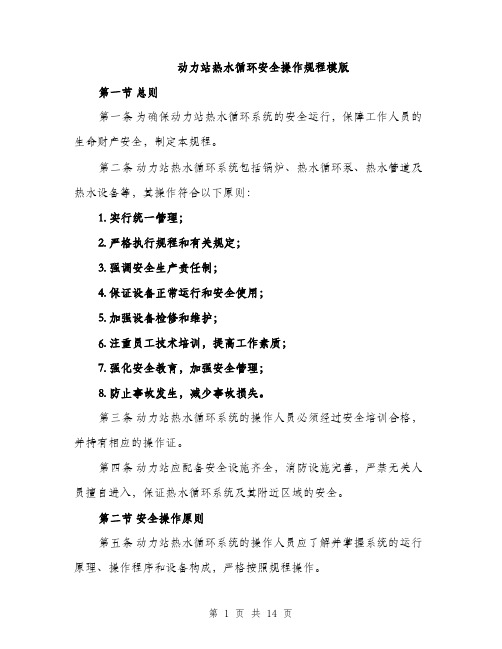 动力站热水循环安全操作规程模版

第一节 总则

第一条 为确保动力站热水循环系统的安全运行，保障工作人员的生命财产安全，制定本规程。

第二条 动力站热水循环系统包括锅炉、热水循环泵、热水管道及热水设备等，其操作符合以下原则：

1. 实行统一管理；

2. 严格执行规程和有关规定；

3. 强调安全生产责任制；

4. 保证设备正常运行和安全使用；

5. 加强设备检修和维护；

6. 注重员工技术培训，提高工作素质；

7. 强化安全教育，加强安全管理；

8. 防止事故发生，减少事故损失。

第三条 动力站热水循环系统的操作人员必须经过安全培训合格，并持有相应的操作证。

第四条 动力站应配备安全设施齐全，消防设施完善，严禁无关人员擅自进入，保证热水循环系统及其附近区域的安全。

第二节 安全操作原则

第五条 动力站热水循环系统的操作人员应了解并掌握系统的运行原理、操作程序和设备构成，严格按照规程操作。

第 1 页 共 14 页